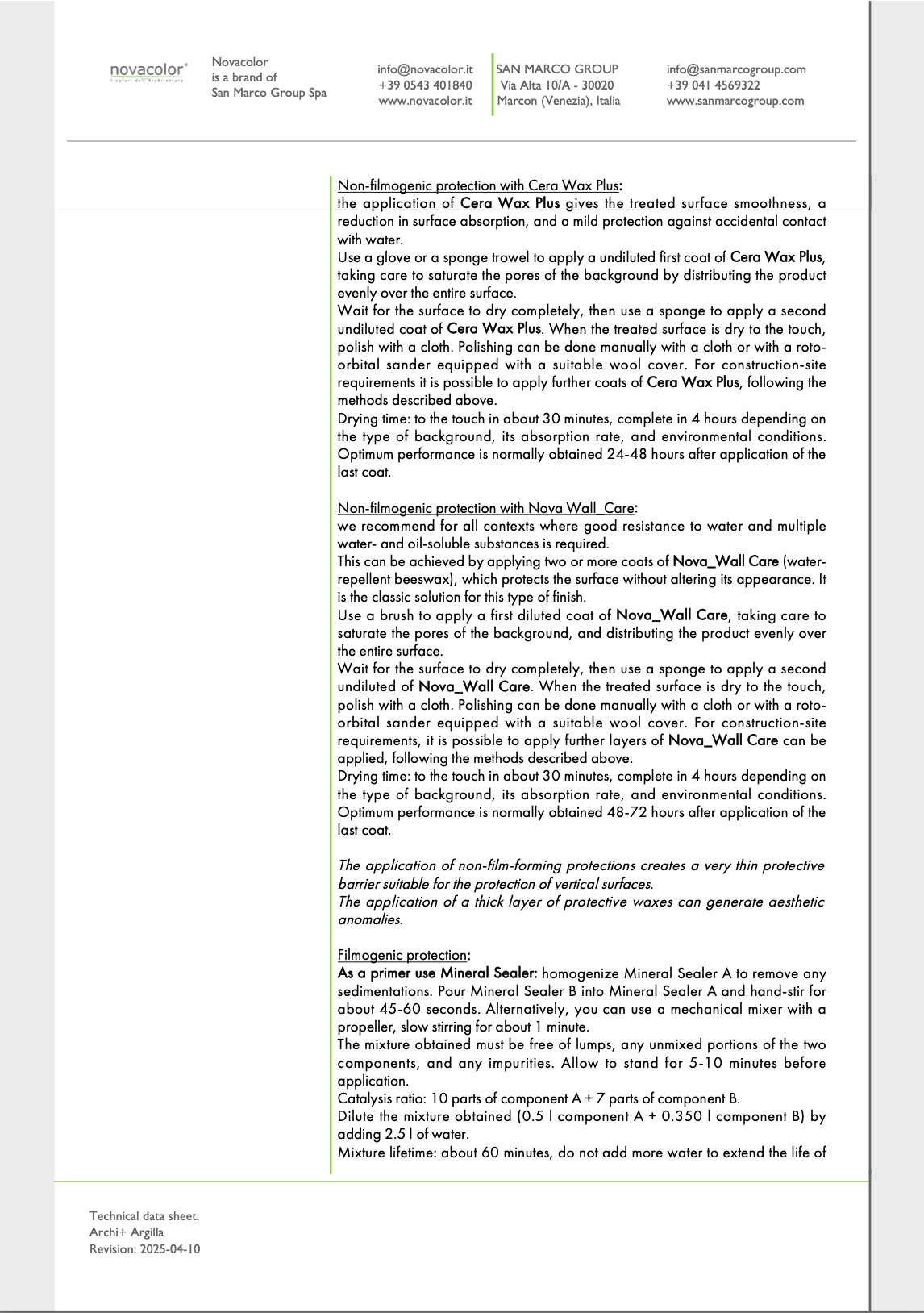 novacolor®
I colori dell'Architettura

Novacolor
is a brand of
San Marco Group Spa

info@novacolor.it
+39 0543 401840
www.novacolor.it

SAN MARCO GROUP
Via Alta 10/A - 30020
Marcon (Venezia), Italia

info@sanmarcogroup.com
+39 041 4569322
www.sanmarcogroup.com

Non-filmogenic protection with Cera Wax Plus:
the application of Cera Wax Plus gives the treated surface smoothness, a reduction in surface absorption, and a mild protection against accidental contact with water.
Use a glove or a sponge trowel to apply a undiluted first coat of Cera Wax Plus, taking care to saturate the pores of the background by distributing the product evenly over the entire surface.
Wait for the surface to dry completely, then use a sponge to apply a second undiluted coat of Cera Wax Plus. When the treated surface is dry to the touch, polish with a cloth. Polishing can be done manually with a cloth or with a roto-orbital sander equipped with a suitable wool cover. For construction-site requirements it is possible to apply further coats of Cera Wax Plus, following the methods described above.
Drying time: to the touch in about 30 minutes, complete in 4 hours depending on the type of background, its absorption rate, and environmental conditions. Optimum performance is normally obtained 24-48 hours after application of the last coat.

Non-filmogenic protection with Nova Wall_Care:
we recommend for all contexts where good resistance to water and multiple water- and oil-soluble substances is required.
This can be achieved by applying two or more coats of Nova_Wall Care (water-repellent beeswax), which protects the surface without altering its appearance. It is the classic solution for this type of finish.
Use a brush to apply a first diluted coat of Nova_Wall Care, taking care to saturate the pores of the background, and distributing the product evenly over the entire surface.
Wait for the surface to dry completely, then use a sponge to apply a second undiluted of Nova_Wall Care. When the treated surface is dry to the touch, polish with a cloth. Polishing can be done manually with a cloth or with a roto-orbital sander equipped with a suitable wool cover. For construction-site requirements, it is possible to apply further layers of Nova_Wall Care can be applied, following the methods described above.
Drying time: to the touch in about 30 minutes, complete in 4 hours depending on the type of background, its absorption rate, and environmental conditions. Optimum performance is normally obtained 48-72 hours after application of the last coat.

The application of non-film-forming protections creates a very thin protective barrier suitable for the protection of vertical surfaces.
The application of a thick layer of protective waxes can generate aesthetic anomalies.

Filmogenic protection:
As a primer use Mineral Sealer: homogenize Mineral Sealer A to remove any sedimentations. Pour Mineral Sealer B into Mineral Sealer A and hand-stir for about 45-60 seconds. Alternatively, you can use a mechanical mixer with a propeller, slow stirring for about 1 minute.
The mixture obtained must be free of lumps, any unmixed portions of the two components, and any impurities. Allow to stand for 5-10 minutes before application.
Catalysis ratio: 10 parts of component A + 7 parts of component B.
Dilute the mixture obtained (0.5 l component A + 0.350 l component B) by adding 2.5 l of water.
Mixture lifetime: about 60 minutes, do not add more water to extend the life of

Technical data sheet:
Archi+ Argilla
Revision: 2025-04-10